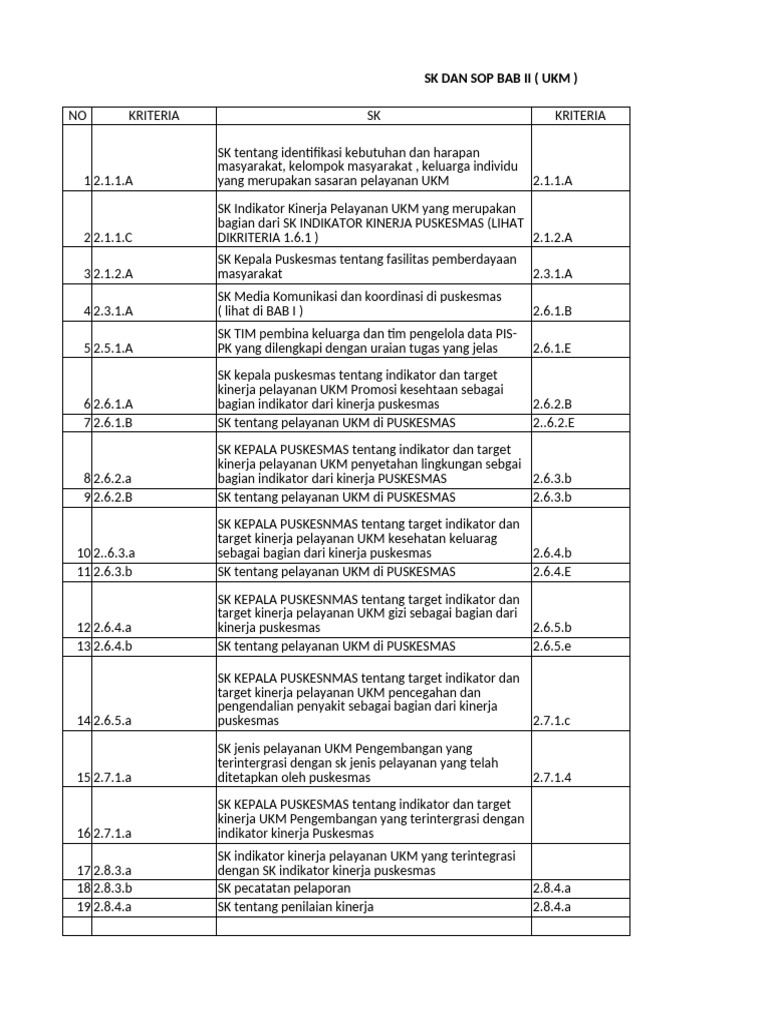 SK DAN SOP BAB II ( UKM )

| NO | KRITERIA | SK | KRITERIA |
|---|---|---|---|
| 1 | 2.1.1.A | SK tentang identifikasi kebutuhan dan harapan masyarakat, kelompok masyarakat , keluarga individu yang merupakan sasaran pelayanan UKM | 2.1.1.A |
| 2 | 2.1.1.C | SK Indikator Kinerja Pelayanan UKM yang merupakan bagian dari SK INDIKATOR KINERJA PUSKESMAS (LIHAT DIKRITERIA 1.6.1 ) | 2.1.2.A |
| 3 | 2.1.2.A | SK Kepala Puskesmas tentang fasilitas pemberdayaan masyarakat | 2.3.1.A |
| 4 | 2.3.1.A | SK Media Komunikasi dan koordinasi di puskesmas ( lihat di BAB I ) | 2.6.1.B |
| 5 | 2.5.1.A | SK TIM pembina keluarga dan tim pengelola data PIS-PK yang dilengkapi dengan uraian tugas yang jelas | 2.6.1.E |
| 6 | 2.6.1.A | SK kepala puskesmas tentang indikator dan target kinerja pelayanan UKM Promosi kesehtaan sebagai bagian indikator dari kinerja puskesmas | 2.6.2.B |
| 7 | 2.6.1.B | SK tentang pelayanan UKM di PUSKESMAS | 2..6.2.E |
| 8 | 2.6.2.a | SK KEPALA PUSKESMAS tentang indikator dan target kinerja pelayanan UKM penyetahan lingkungan sebgai bagian indikator dari kinerja PUSKESMAS | 2.6.3.b |
| 9 | 2.6.2.B | SK tentang pelayanan UKM di PUSKESMAS | 2.6.3.b |
| 10 | 2..6.3.a | SK KEPALA PUSKESNMAS tentang target indikator dan target kinerja pelayanan UKM kesehatan keluarag sebagai bagian dari kinerja puskesmas | 2.6.4.b |
| 11 | 2.6.3.b | SK tentang pelayanan UKM di PUSKESMAS | 2.6.4.E |
| 12 | 2.6.4.a | SK KEPALA PUSKESNMAS tentang target indikator dan target kinerja pelayanan UKM gizi sebagai bagian dari kinerja puskesmas | 2.6.5.b |
| 13 | 2.6.4.b | SK tentang pelayanan UKM di PUSKESMAS | 2.6.5.e |
| 14 | 2.6.5.a | SK KEPALA PUSKESNMAS tentang target indikator dan target kinerja pelayanan UKM pencegahan dan pengendalian penyakit sebagai bagian dari kinerja puskesmas | 2.7.1.c |
| 15 | 2.7.1.a | SK jenis pelayanan UKM Pengembangan yang terintergrasi dengan sk jenis pelayanan yang telah ditetapkan oleh puskesmas | 2.7.1.4 |
| 16 | 2.7.1.a | SK KEPALA PUSKESMAS tentang indikator dan target kinerja UKM Pengembangan yang terintergrasi dengan indikator kinerja Puskesmas | |
| 17 | 2.8.3.a | SK indikator kinerja pelayanan UKM yang terintegrasi dengan SK indikator kinerja puskesmas | |
| 18 | 2.8.3.b | SK pecatatan pelaporan | 2.8.4.a |
| 19 | 2.8.4.a | SK tentang penilaian kinerja | 2.8.4.a |
| | | | |